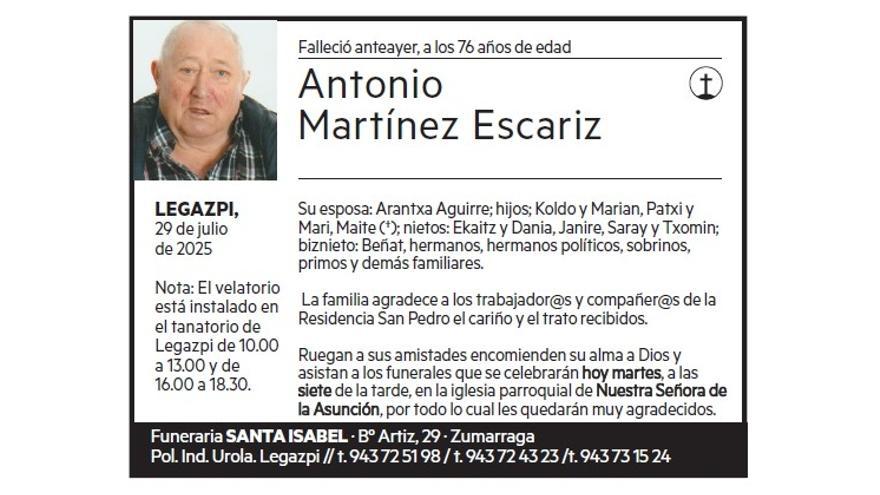 Falleció anteayer, a los 76 años de edad

Antonio Martínez Escariz

LEGAZPI, 29 de julio de 2025

Nota: El velatorio está instalado en el tanatorio de Legazpi de 10.00 a 13.00 y de 16.00 a 18.30.

Su esposa: Arantxa Aguirre; hijos; Koldo y Marian, Patxi y Mari, Maite (†); nietos: Ekaitz y Dania, Janire, Saray y Txomin; biznieto: Beñat, hermanos, hermanos políticos, sobrinos, primos y demás familiares.

La familia agradece a los trabajador@s y compañer@s de la Residencia San Pedro el cariño y el trato recibidos.

Ruegan a sus amistades encomienden su alma a Dios y asistan a los funerales que se celebrarán hoy martes, a las siete de la tarde, en la iglesia parroquial de Nuestra Señora de la Asunción, por todo lo cual les quedarán muy agradecidos.

Funeraria SANTA ISABEL · Bº Artiz, 29 · Zumarraga
Pol. Ind. Urola. Legazpi // t. 943 72 51 98 / t. 943 72 43 23 /t. 943 73 15 24